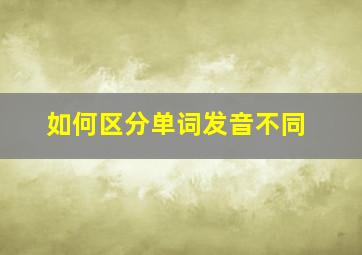 如何区分单词发音不同